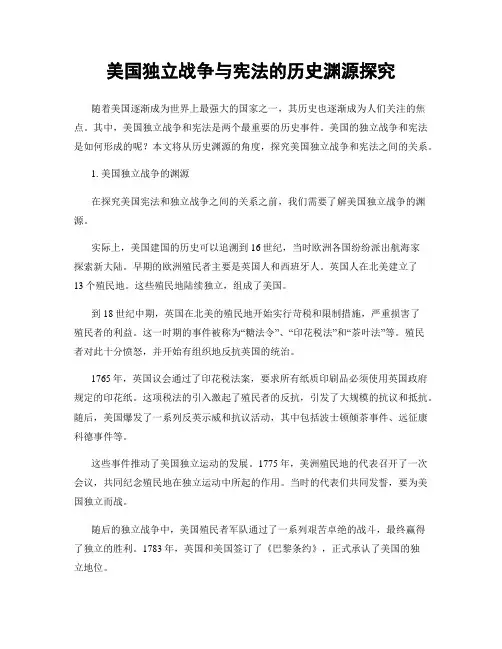 美国独立战争与宪法的历史渊源探究

随着美国逐渐成为世界上最强大的国家之一，其历史也逐渐成为人们关注的焦点。其中，美国独立战争和宪法是两个最重要的历史事件。美国的独立战争和宪法是如何形成的呢？本文将从历史渊源的角度，探究美国独立战争和宪法之间的关系。

1. 美国独立战争的渊源

在探究美国宪法和独立战争之间的关系之前，我们需要了解美国独立战争的渊源。

实际上，美国建国的历史可以追溯到16世纪，当时欧洲各国纷纷派出航海家探索新大陆。早期的欧洲殖民者主要是英国人和西班牙人。英国人在北美建立了13个殖民地。这些殖民地陆续独立，组成了美国。

到18世纪中期，英国在北美的殖民地开始实行苛税和限制措施，严重损害了殖民者的利益。这一时期的事件被称为“糖法令”、“印花税法”和“茶叶法”等。殖民者对此十分愤怒，并开始有组织地反抗英国的统治。

1765年，英国议会通过了印花税法案，要求所有纸质印刷品必须使用英国政府规定的印花纸。这项税法的引入激起了殖民者的反抗，引发了大规模的抗议和抵抗。随后，美国爆发了一系列反英示威和抗议活动，其中包括波士顿倾茶事件、远征康科德事件等。

这些事件推动了美国独立运动的发展。1775年，美洲殖民地的代表召开了一次会议，共同纪念殖民地在独立运动中所起的作用。当时的代表们共同发誓，要为美国独立而战。

随后的独立战争中，美国殖民者军队通过了一系列艰苦卓绝的战斗，最终赢得了独立的胜利。1783年，英国和美国签订了《巴黎条约》，正式承认了美国的独立地位。